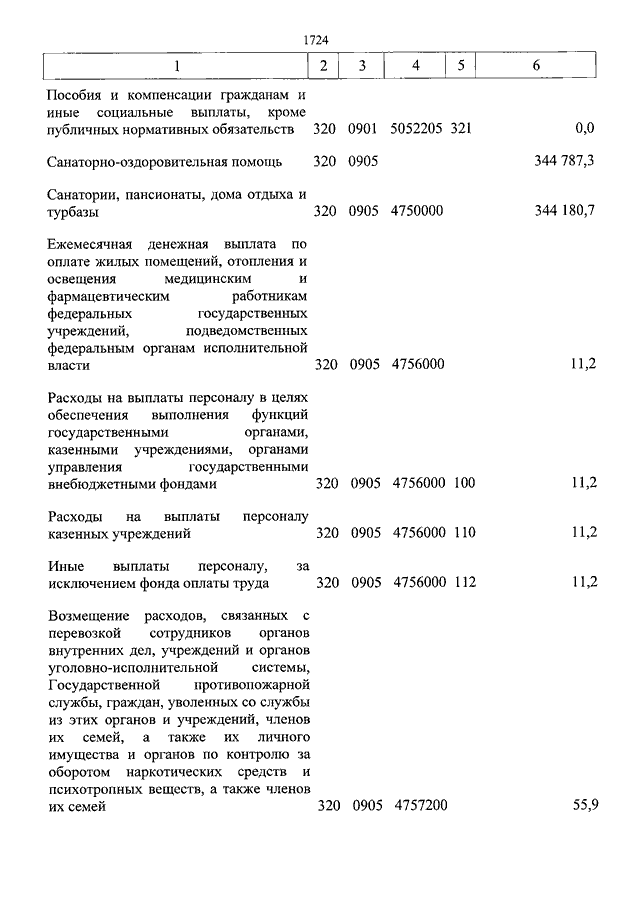 1724

| 1 | 2 | 3 | 4 | 5 | 6 |
|---|---|---|---|---|---|
| Пособия и компенсации гражданам и иные социальные выплаты, кроме публичных нормативных обязательств | 320 | 0901 | 5052205 | 321 | 0,0 |
| Санаторно-оздоровительная помощь | 320 | 0905 | | | 344 787,3 |
| Санатории, пансионаты, дома отдыха и турбазы | 320 | 0905 | 4750000 | | 344 180,7 |
| Ежемесячная денежная выплата по оплате жилых помещений, отопления и освещения медицинским и фармацевтическим работникам федеральных государственных учреждений, подведомственных федеральным органам исполнительной власти | 320 | 0905 | 4756000 | | 11,2 |
| Расходы на выплаты персоналу в целях обеспечения выполнения функций государственными органами, казенными учреждениями, органами управления государственными внебюджетными фондами | 320 | 0905 | 4756000 | 100 | 11,2 |
| Расходы на выплаты персоналу казенных учреждений | 320 | 0905 | 4756000 | 110 | 11,2 |
| Иные выплаты персоналу, за исключением фонда оплаты труда | 320 | 0905 | 4756000 | 112 | 11,2 |
| Возмещение расходов, связанных с перевозкой сотрудников органов внутренних дел, учреждений и органов уголовно-исполнительной системы, Государственной противопожарной службы, граждан, уволенных со службы из этих органов и учреждений, членов их семей, а также их личного имущества и органов по контролю за оборотом наркотических средств и психотропных веществ, а также членов их семей | 320 | 0905 | 4757200 | | 55,9 |